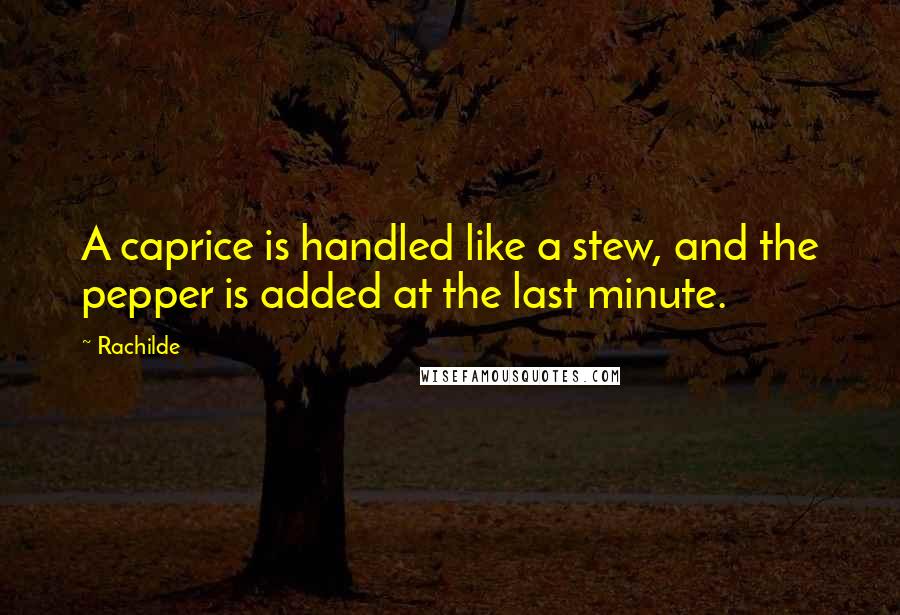 A caprice is handled like a stew, and the pepper is added at the last minute.

~ Rachilde

WISEFAMOUSQUOTES.COM